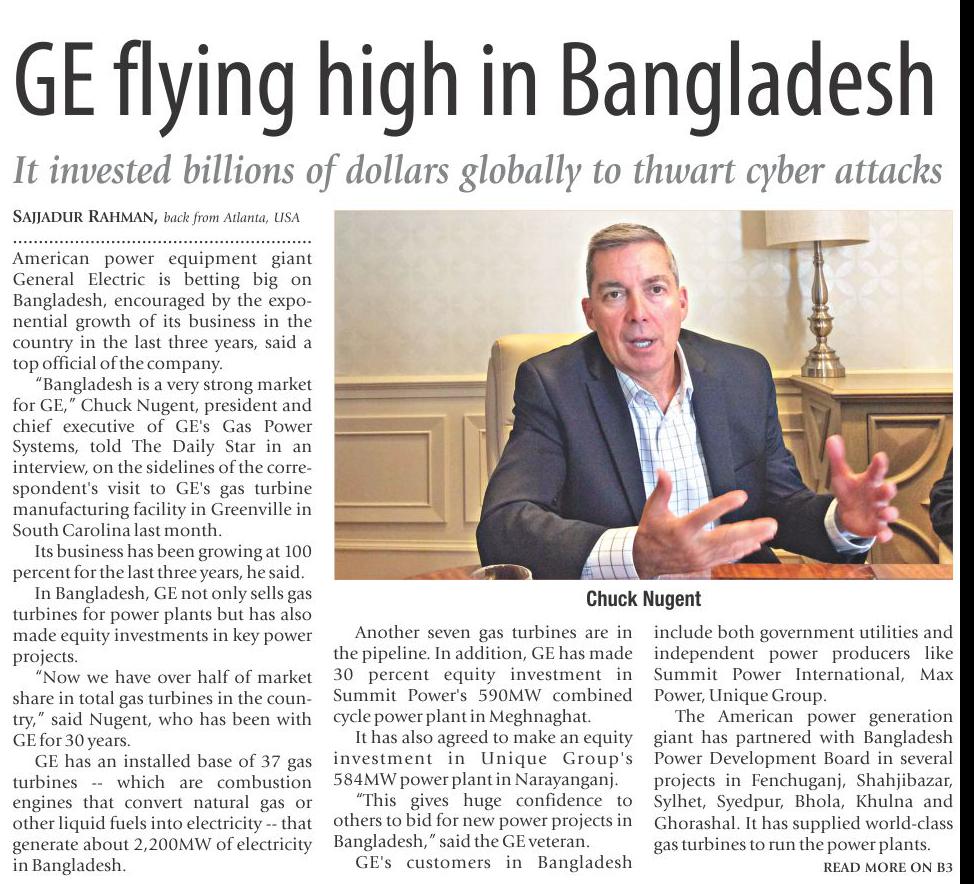 GE flying high in Bangladesh

It invested billions of dollars globally to thwart cyber attacks

SAJJADUR RAHMAN, back from Atlanta, USA

American power equipment giant General Electric is betting big on Bangladesh, encouraged by the exponential growth of its business in the country in the last three years, said a top official of the company.

"Bangladesh is a very strong market for GE," Chuck Nugent, president and chief executive of GE's Gas Power Systems, told The Daily Star in an interview, on the sidelines of the correspondent's visit to GE's gas turbine manufacturing facility in Greenville in South Carolina last month.

Its business has been growing at 100 percent for the last three years, he said.

In Bangladesh, GE not only sells gas turbines for power plants but has also made equity investments in key power projects.

"Now we have over half of market share in total gas turbines in the country," said Nugent, who has been with GE for 30 years.

GE has an installed base of 37 gas turbines -- which are combustion engines that convert natural gas or other liquid fuels into electricity -- that generate about 2,200MW of electricity in Bangladesh.

Chuck Nugent

Another seven gas turbines are in the pipeline. In addition, GE has made 30 percent equity investment in Summit Power's 590MW combined cycle power plant in Meghnaghat.

It has also agreed to make an equity investment in Unique Group's 584MW power plant in Narayanganj.

"This gives huge confidence to others to bid for new power projects in Bangladesh," said the GE veteran.

GE's customers in Bangladesh include both government utilities and independent power producers like Summit Power International, Max Power, Unique Group.

The American power generation giant has partnered with Bangladesh Power Development Board in several projects in Fenchuganj, Shahjibazar, Sylhet, Syedpur, Bhola, Khulna and Ghorashal. It has supplied world-class gas turbines to run the power plants.

READ MORE ON B3